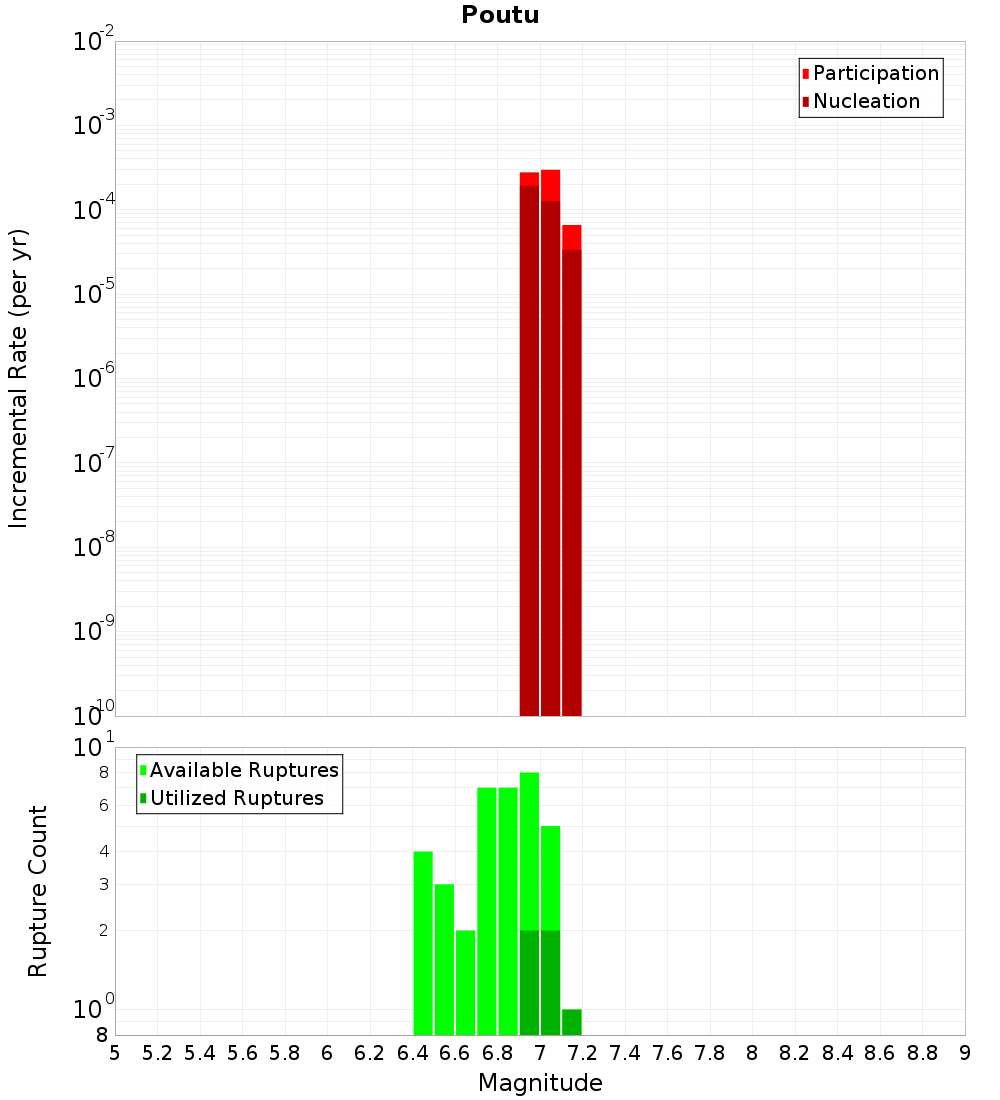 Poutu

Participation
Nucleation

Incremental Rate (per yr)

$10^{-2}$
$10^{-3}$
$10^{-4}$
$10^{-5}$
$10^{-6}$
$10^{-7}$
$10^{-8}$
$10^{-9}$
$10^{-10}$

Available Ruptures
Utilized Ruptures

Rupture Count

$10^{1}$
8
6
4
3
2
$10^{0}$
8

5 5.2 5.4 5.6 5.8 6 6.2 6.4 6.6 6.8 7 7.2 7.4 7.6 7.8 8 8.2 8.4 8.6 8.8 9

Magnitude